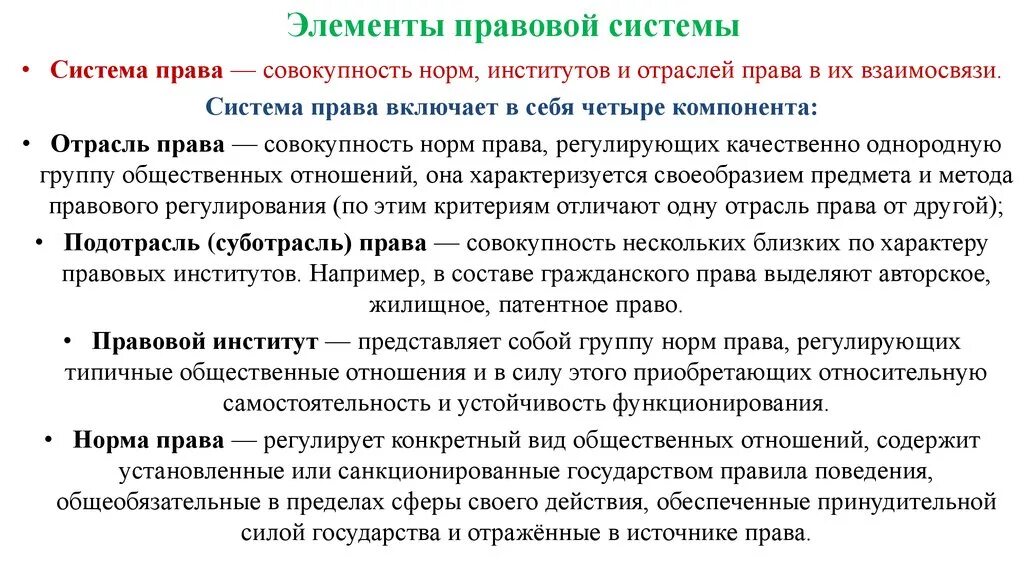 Элементы правовой системы

• Система права — совокупность норм, институтов и отраслей права в их взаимосвязи.

Система права включает в себя четыре компонента:

• Отрасль права — совокупность норм права, регулирующих качественно однородную группу общественных отношений, она характеризуется своеобразием предмета и метода правового регулирования (по этим критериям отличают одну отрасль права от другой);

• Подотрасль (суботрасль) права — совокупность нескольких близких по характеру правовых институтов. Например, в составе гражданского права выделяют авторское, жилищное, патентное право.

• Правовой институт — представляет собой группу норм права, регулирующих типичные общественные отношения и в силу этого приобретающих относительную самостоятельность и устойчивость функционирования.

• Норма права — регулирует конкретный вид общественных отношений, содержит установленные или санкционированные государством правила поведения, общеобязательные в пределах сферы своего действия, обеспеченные принудительной силой государства и отражённые в источнике права.